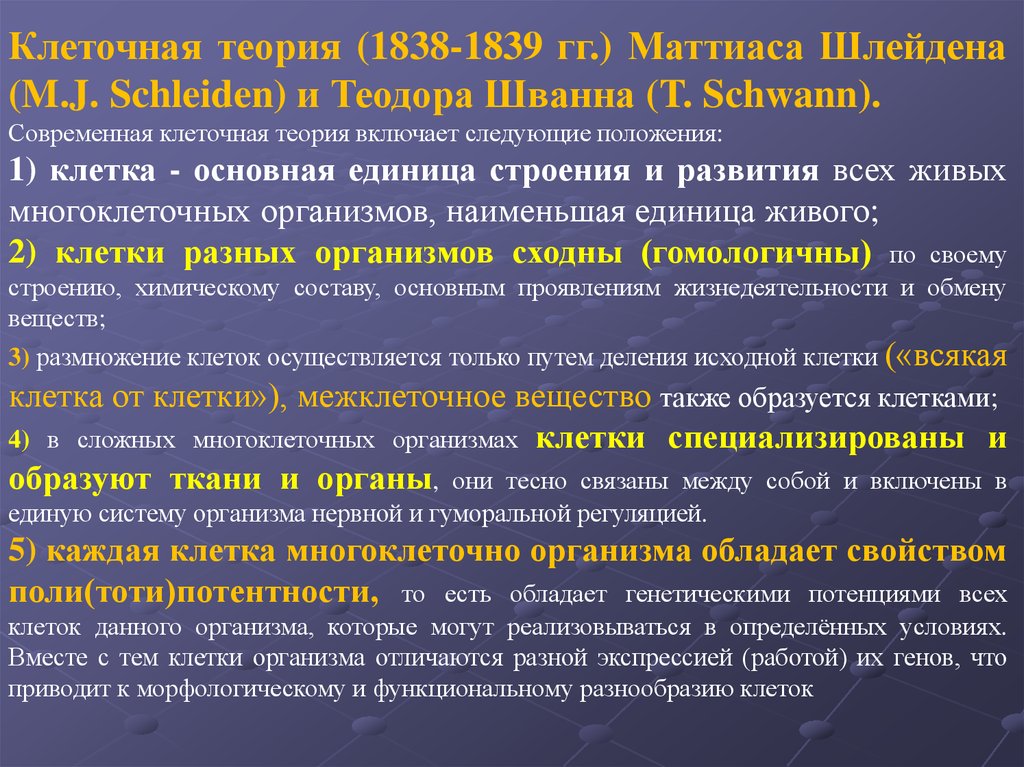 Клеточная теория (1838-1839 гг.) Маттиаса Шлейдена (M.J. Schleiden) и Теодора Шванна (T. Schwann).

Современная клеточная теория включает следующие положения:

1) клетка - основная единица строения и развития всех живых многоклеточных организмов, наименьшая единица живого;

2) клетки разных организмов сходны (гомологичны) по своему строению, химическому составу, основным проявлениям жизнедеятельности и обмену веществ;

3) размножение клеток осуществляется только путем деления исходной клетки («всякая клетка от клетки»), межклеточное вещество также образуется клетками;

4) в сложных многоклеточных организмах клетки специализированы и образуют ткани и органы, они тесно связаны между собой и включены в единую систему организма нервной и гуморальной регуляцией.

5) каждая клетка многоклеточно организма обладает свойством поли(тоти)потентности, то есть обладает генетическими потенциями всех клеток данного организма, которые могут реализовываться в определённых условиях. Вместе с тем клетки организма отличаются разной экспрессией (работой) их генов, что приводит к морфологическому и функциональному разнообразию клеток